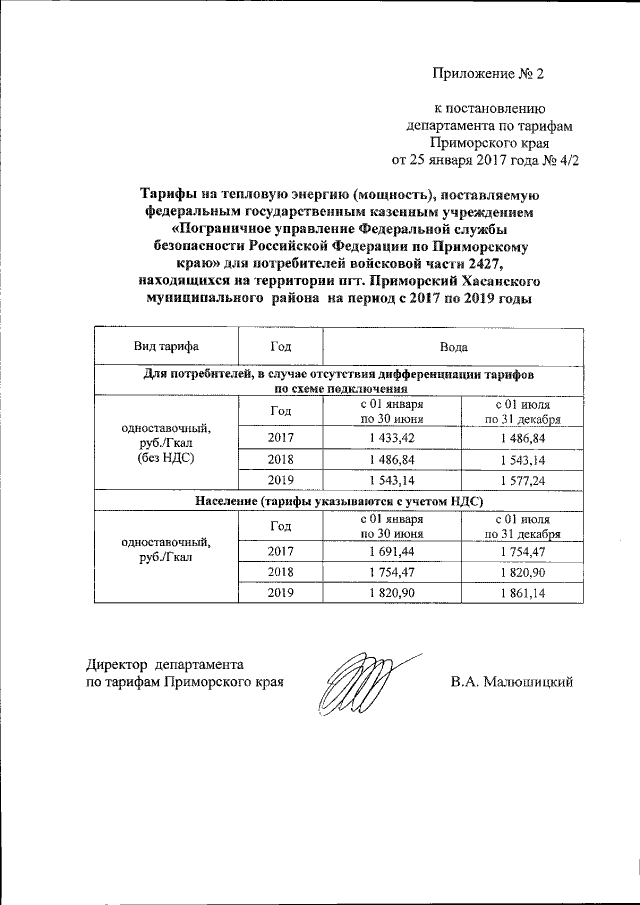 Приложение № 2

к постановлению департамента по тарифам Приморского края от 25 января 2017 года № 4/2

Тарифы на тепловую энергию (мощность), поставляемую федеральным государственным казенным учреждением «Пограничное управление Федеральной службы безопасности Российской Федерации по Приморскому краю» для потребителей войсковой части 2427, находящихся на территории пгт. Приморский Хасанского муниципального района на период с 2017 по 2019 годы

| Вид тарифа | Год | Вода | |
|---|---|---|---|
| Для потребителей, в случае отсутствия дифференциации тарифов по схеме подключения | | | |
| одноставочный, руб./Гкал (без НДС) | Год | с 01 января по 30 июня | с 01 июля по 31 декабря |
| | 2017 | 1 433,42 | 1 486,84 |
| | 2018 | 1 486,84 | 1 543,14 |
| | 2019 | 1 543,14 | 1 577,24 |
| Население (тарифы указываются с учетом НДС) | | | |
| одноставочный, руб./Гкал | Год | с 01 января по 30 июня | с 01 июля по 31 декабря |
| | 2017 | 1 691,44 | 1 754,47 |
| | 2018 | 1 754,47 | 1 820,90 |
| | 2019 | 1 820,90 | 1 861,14 |

Директор департамента по тарифам Приморского края

В.А. Малюшицкий